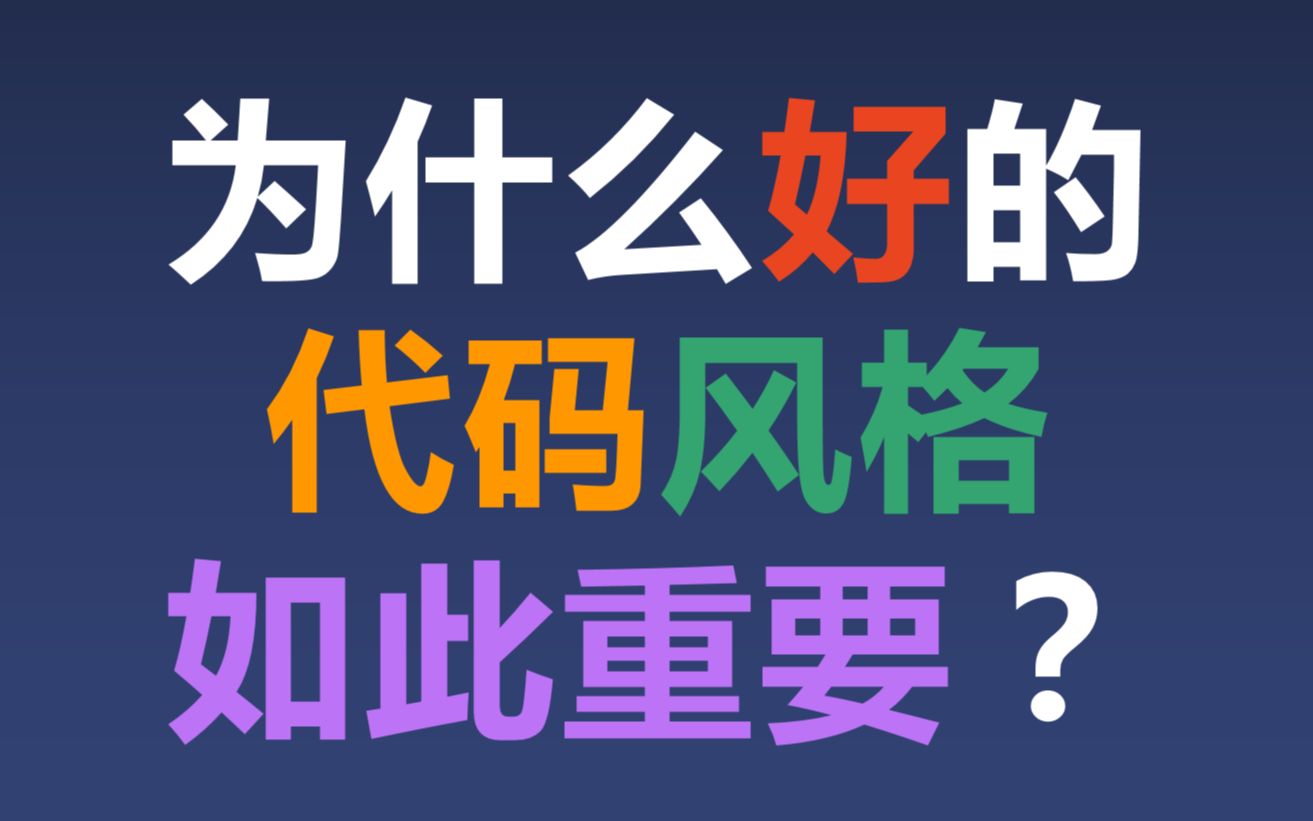 为什么好的
代码风格
如此重要？